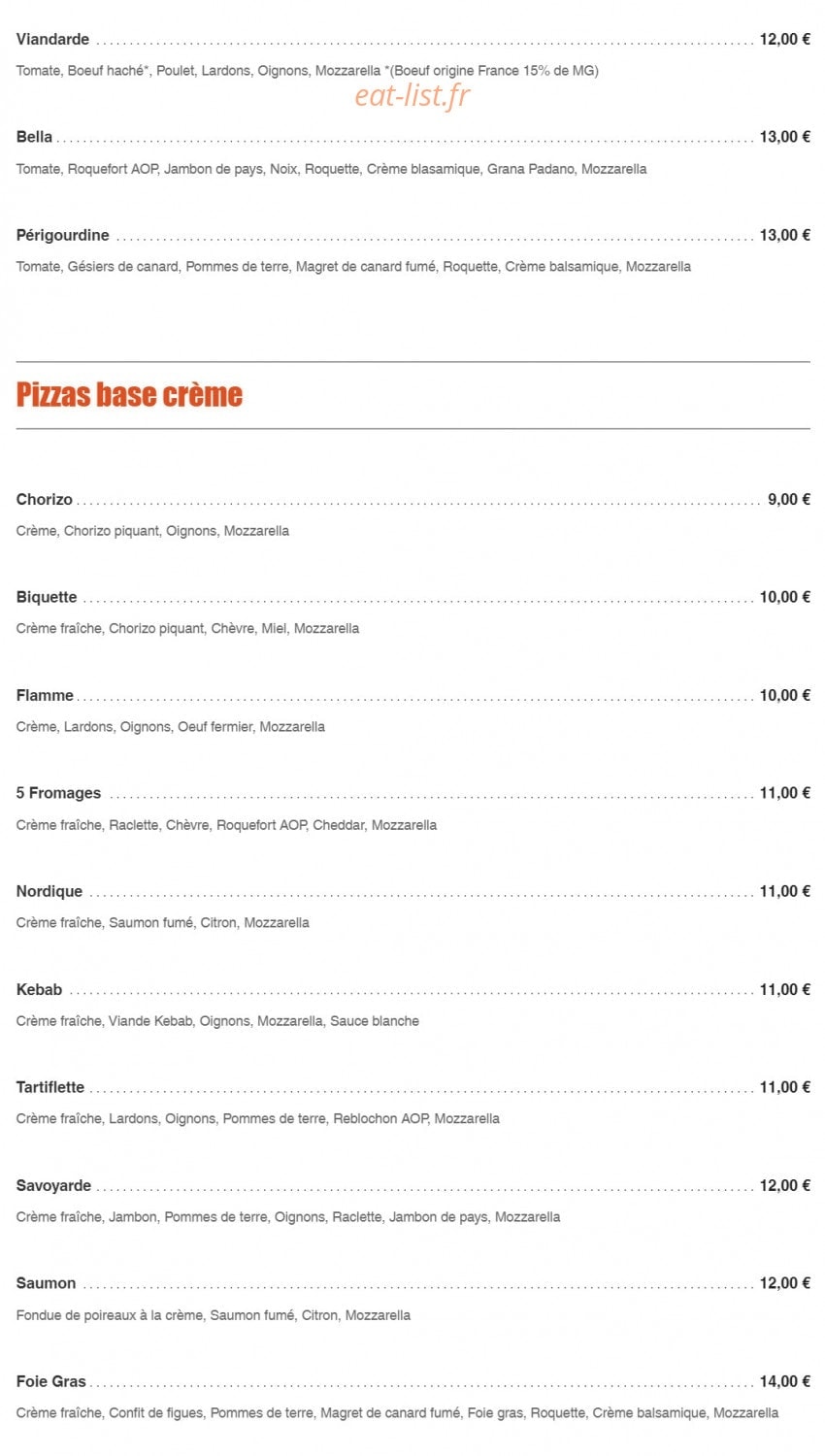 Viandarde 12,00 €

Tomate, Boeuf haché*, Poulet, Lardons, Oignons, Mozzarella *(Boeuf origine France 15% de MG)

Bella 13,00 €

Tomate, Roquefort AOP, Jambon de pays, Noix, Roquette, Crème blasamique, Grana Padano, Mozzarella

Périgourdine 13,00 €

Tomate, Gésiers de canard, Pommes de terre, Magret de canard fumé, Roquette, Crème balsamique, Mozzarella

Pizzas base crème

Chorizo 9,00 €

Crème, Chorizo piquant, Oignons, Mozzarella

Biquette 10,00 €

Crème fraîche, Chorizo piquant, Chèvre, Miel, Mozzarella

Flamme 10,00 €

Crème, Lardons, Oignons, Oeuf fermier, Mozzarella

5 Fromages 11,00 €

Crème fraîche, Raclette, Chèvre, Roquefort AOP, Cheddar, Mozzarella

Nordique 11,00 €

Crème fraîche, Saumon fumé, Citron, Mozzarella

Kebab 11,00 €

Crème fraîche, Viande Kebab, Oignons, Mozzarella, Sauce blanche

Tartiflette 11,00 €

Crème fraîche, Lardons, Oignons, Pommes de terre, Reblochon AOP, Mozzarella

Savoyarde 12,00 €

Crème fraîche, Jambon, Pommes de terre, Oignons, Raclette, Jambon de pays, Mozzarella

Saumon 12,00 €

Fondue de poireaux à la crème, Saumon fumé, Citron, Mozzarella

Foie Gras 14,00 €

Crème fraîche, Confit de figues, Pommes de terre, Magret de canard fumé, Foie gras, Roquette, Crème balsamique, Mozzarella

eat-list.fr